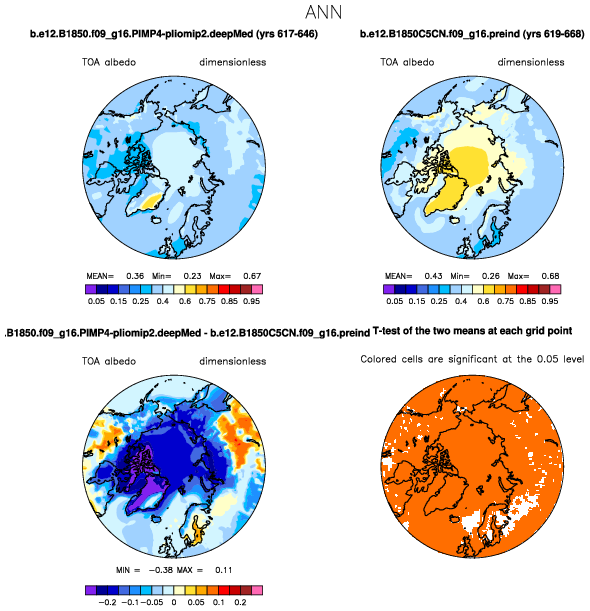 ANN

b.e12.B1850.f09_g16.PIMP4-pliomip2.deepMed (yrs 617-646)

TOA albedo dimensionless

MEAN= 0.36 Min= 0.23 Max= 0.67

0.05 0.15 0.25 0.4 0.6 0.75 0.85 0.95

b.e12.B1850C5CN.f09_g16.preind (yrs 619-668)

TOA albedo dimensionless

MEAN= 0.43 Min= 0.26 Max= 0.68

0.05 0.15 0.25 0.4 0.6 0.75 0.85 0.95

.B1850.f09_g16.PIMP4-pliomip2.deepMed - b.e12.B1850C5CN.f09_g16.preind

TOA albedo dimensionless

MIN = −0.38 MAX = 0.11

−0.2 −0.1 −0.05 0 0.05 0.1 0.2

T-test of the two means at each grid point

Colored cells are significant at the 0.05 level